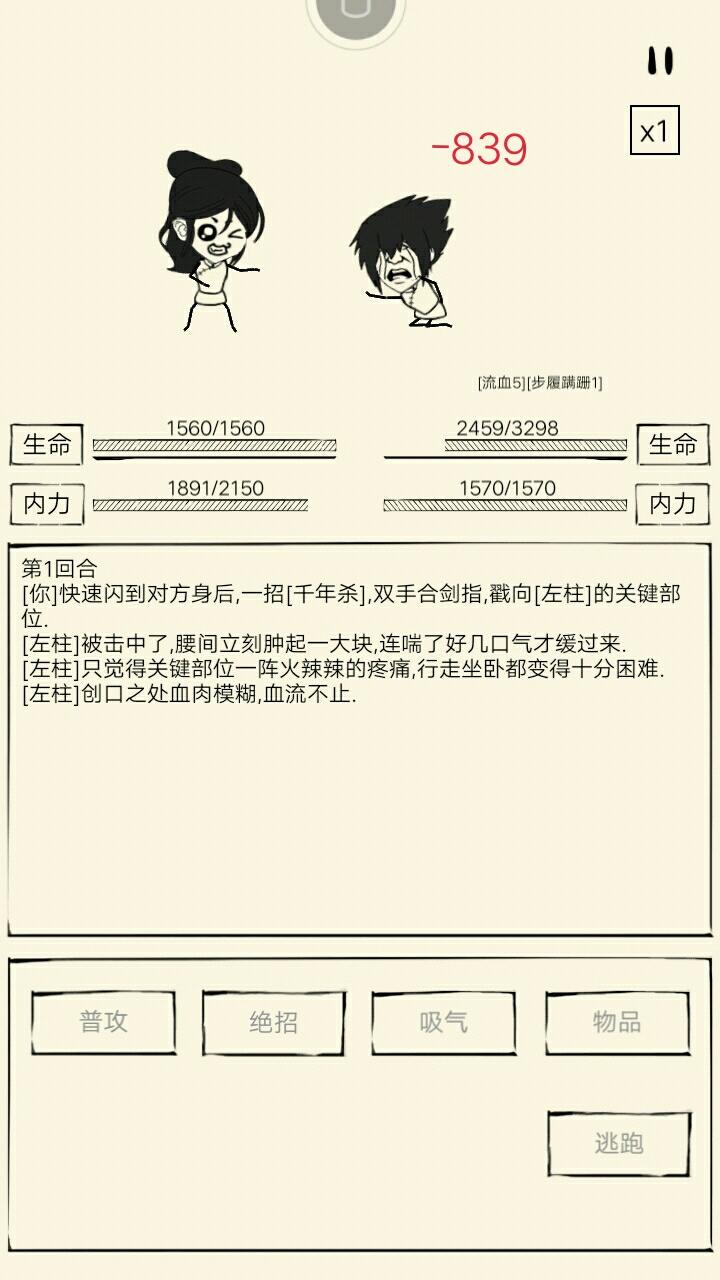 x1

-839

[流血5][步履蹒跚1]

生命 1560/1560

2459/3298 生命

内力 1891/2150

1570/1570 内力

第1回合
[你]快速闪到对方身后,一招[千年杀],双手合剑指,戳向[左柱]的关键部位.
[左柱]被击中了,腰间立刻肿起一大块,连喘了好几口气才缓过来.
[左柱]只觉得关键部位一阵火辣辣的疼痛,行走坐卧都变得十分困难.
[左柱]创口之处血肉模糊,血流不止.

普攻

绝招

吸气

物品

逃跑